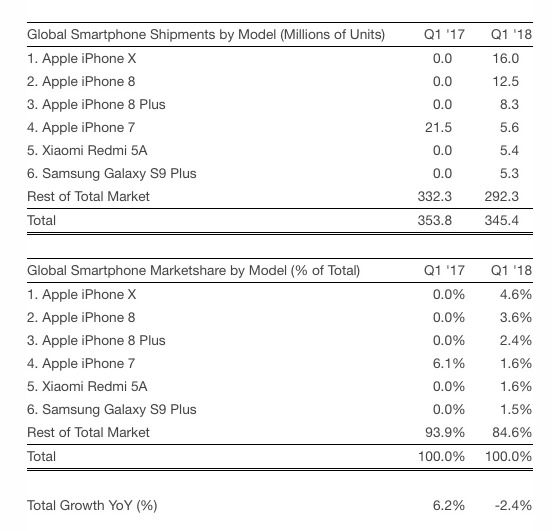 | Global Smartphone Shipments by Model (Millions of Units) | Q1 '17 | Q1 '18 |
|---|---|---|
| 1. Apple iPhone X | 0.0 | 16.0 |
| 2. Apple iPhone 8 | 0.0 | 12.5 |
| 3. Apple iPhone 8 Plus | 0.0 | 8.3 |
| 4. Apple iPhone 7 | 21.5 | 5.6 |
| 5. Xiaomi Redmi 5A | 0.0 | 5.4 |
| 6. Samsung Galaxy S9 Plus | 0.0 | 5.3 |
| Rest of Total Market | 332.3 | 292.3 |
| Total | 353.8 | 345.4 |

| Global Smartphone Marketshare by Model (% of Total) | Q1 '17 | Q1 '18 |
|---|---|---|
| 1. Apple iPhone X | 0.0% | 4.6% |
| 2. Apple iPhone 8 | 0.0% | 3.6% |
| 3. Apple iPhone 8 Plus | 0.0% | 2.4% |
| 4. Apple iPhone 7 | 6.1% | 1.6% |
| 5. Xiaomi Redmi 5A | 0.0% | 1.6% |
| 6. Samsung Galaxy S9 Plus | 0.0% | 1.5% |
| Rest of Total Market | 93.9% | 84.6% |
| Total | 100.0% | 100.0% |

| Total Growth YoY (%) | 6.2% | -2.4% |
|---|---|---|